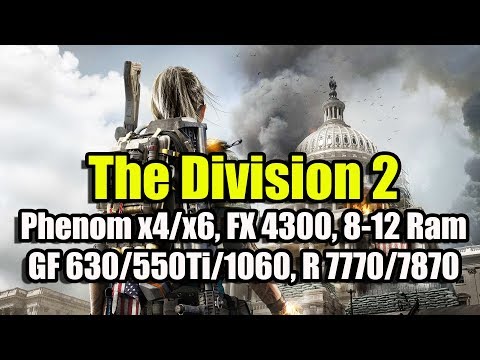 The Division 2
Phenom x4/x6, FX 4300, 8-12 Ram
GF 630/550Ti/1060, R 7770/7870